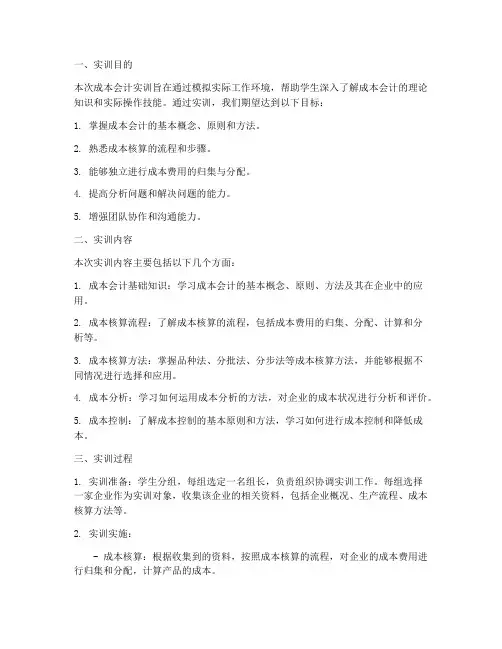 一、实训目的

本次成本会计实训旨在通过模拟实际工作环境，帮助学生深入了解成本会计的理论知识和实际操作技能。通过实训，我们期望达到以下目标：

1. 掌握成本会计的基本概念、原则和方法。

2. 熟悉成本核算的流程和步骤。

3. 能够独立进行成本费用的归集与分配。

4. 提高分析问题和解决问题的能力。

5. 增强团队协作和沟通能力。

二、实训内容

本次实训内容主要包括以下几个方面：

1. 成本会计基础知识：学习成本会计的基本概念、原则、方法及其在企业中的应用。

2. 成本核算流程：了解成本核算的流程，包括成本费用的归集、分配、计算和分析等。

3. 成本核算方法：掌握品种法、分批法、分步法等成本核算方法，并能够根据不同情况进行选择和应用。

4. 成本分析：学习如何运用成本分析的方法，对企业的成本状况进行分析和评价。

5. 成本控制：了解成本控制的基本原则和方法，学习如何进行成本控制和降低成本。

三、实训过程

1. 实训准备：学生分组，每组选定一名组长，负责组织协调实训工作。每组选择一家企业作为实训对象，收集该企业的相关资料，包括企业概况、生产流程、成本核算方法等。

2. 实训实施：

- 成本核算：根据收集到的资料，按照成本核算的流程，对企业的成本费用进行归集和分配，计算产品的成本。